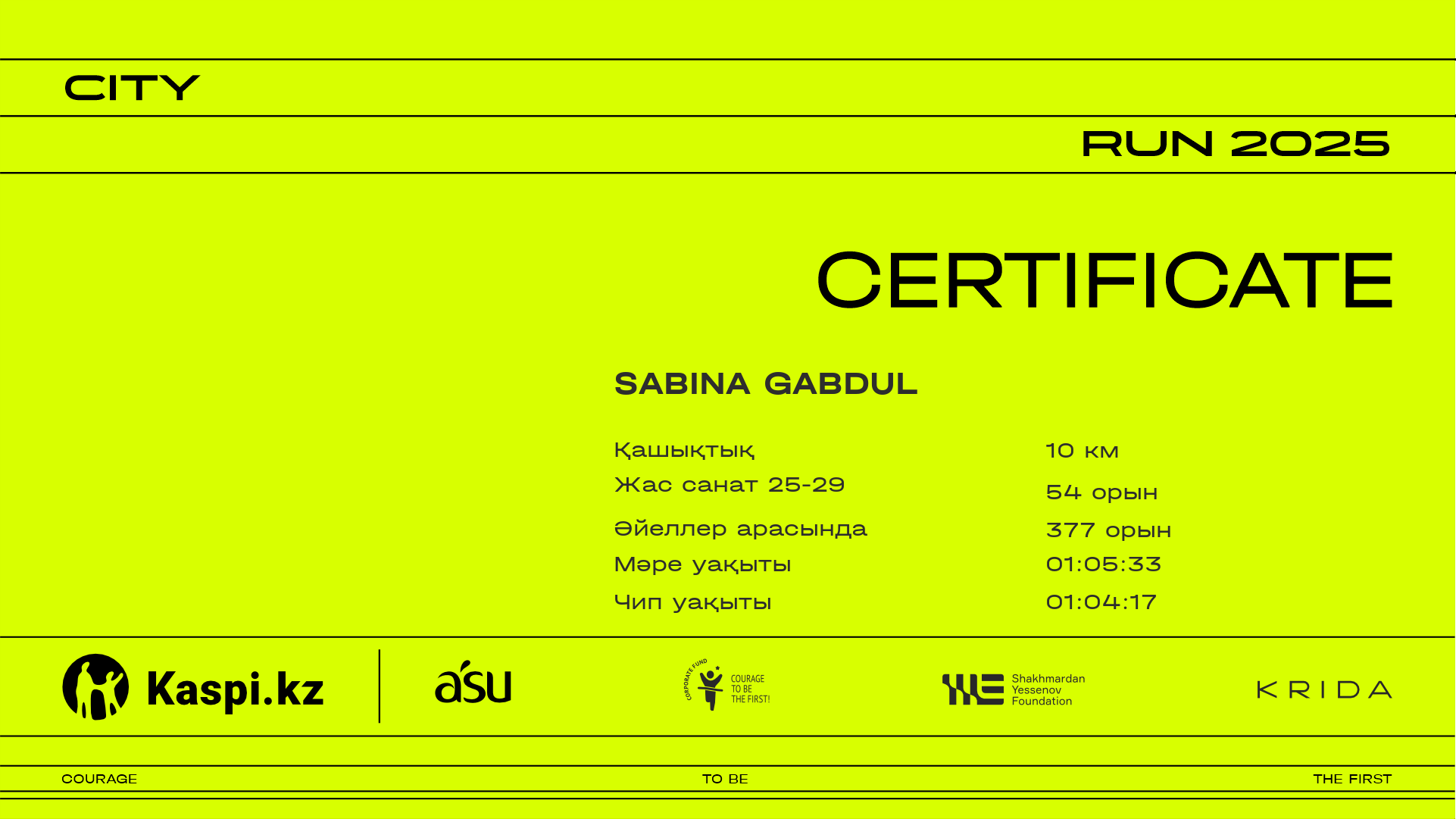 CITY

RUN 2025

CERTIFICATE

SABINA GABDUL

Қашықтық
10 км

Жас санат 25-29
54 орын

Әйеллер арасында
377 орын

Мәре уақыты
01:05:33

Чип уақыты
01:04:17

Kaspi.kz

asu

CORPORATE FUND
COURAGE
TO BE
THE FIRST!

Shakhmardan
Yessenov
Foundation

KRIDA

COURAGE

TO BE

THE FIRST